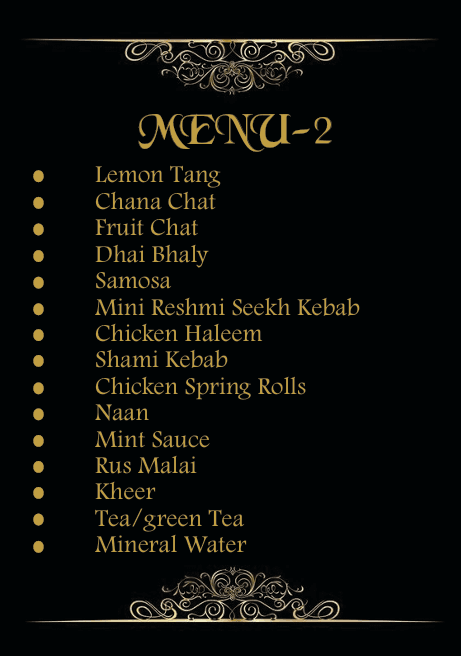 MENU-2

• Lemon Tang
• Chana Chat
• Fruit Chat
• Dhai Bhaly
• Samosa
• Mini Reshmi Seekh Kebab
• Chicken Haleem
• Shami Kebab
• Chicken Spring Rolls
• Naan
• Mint Sauce
• Rus Malai
• Kheer
• Tea/green Tea
• Mineral Water